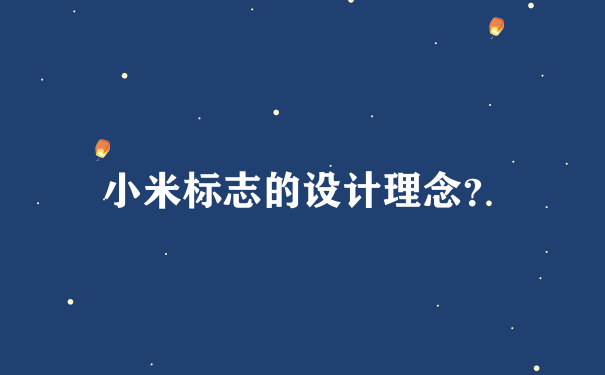 小米标志的设计理念?